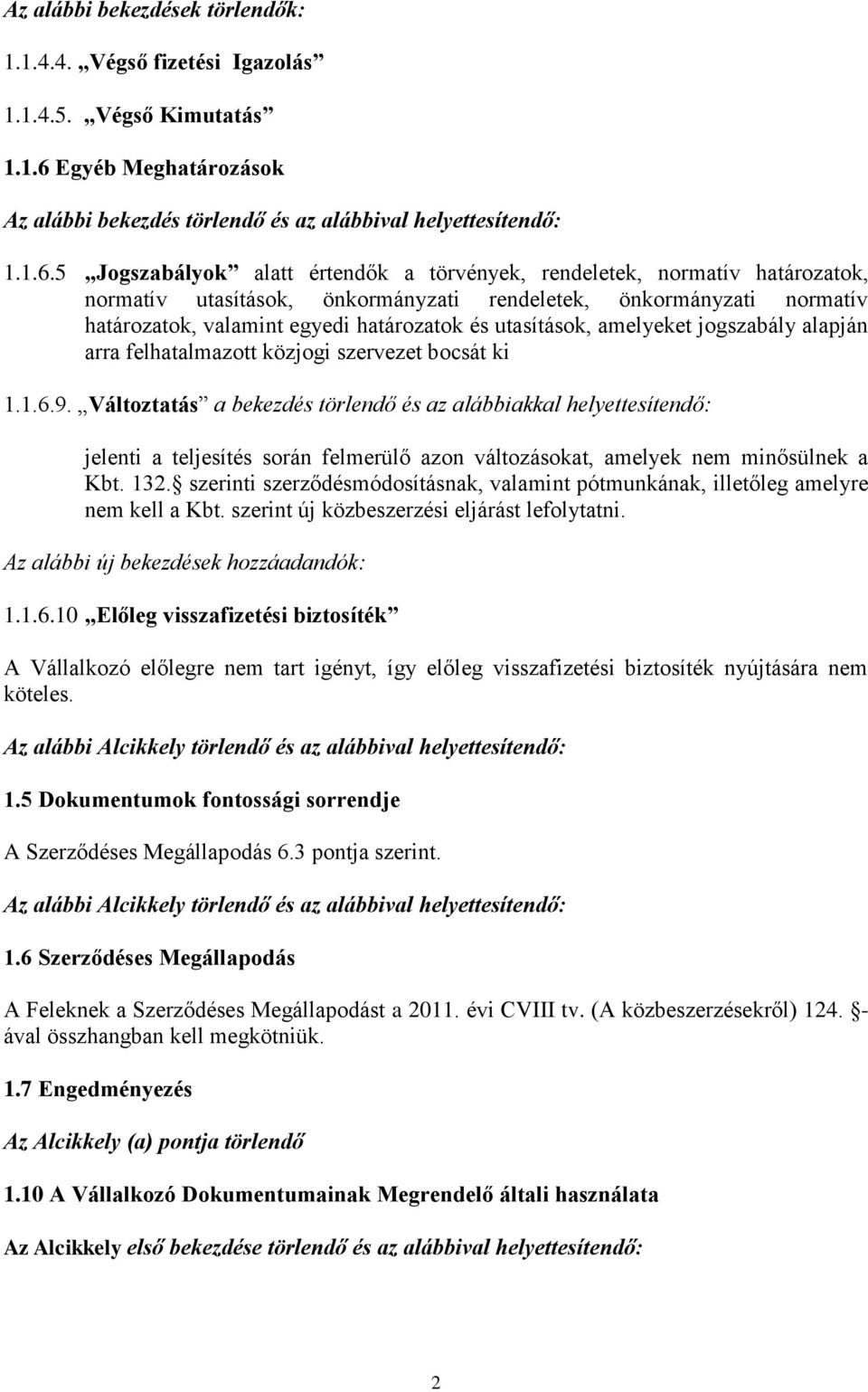 Az alábbi bekezdések törlendők:

1.1.4.4. „Végső fizetési Igazolás”

1.1.4.5. „Végső Kimutatás”

1.1.6 Egyéb Meghatározások

Az alábbi bekezdés törlendő és az alábbival helyettesítendő:

1.1.6.5 „Jogszabályok” alatt értendők a törvények, rendeletek, normatív határozatok, normatív utasítások, önkormányzati rendeletek, önkormányzati normatív határozatok, valamint egyedi határozatok és utasítások, amelyeket jogszabály alapján arra felhatalmazott közjogi szervezet bocsát ki

1.1.6.9. „Változtatás” a bekezdés törlendő és az alábbiakkal helyettesítendő:

jelenti a teljesítés során felmerülő azon változásokat, amelyek nem minősülnek a Kbt. 132.§ szerinti szerződésmódosításnak, valamint pótmunkának, illetőleg amelyre nem kell a Kbt. szerint új közbeszerzési eljárást lefolytatni.

Az alábbi új bekezdések hozzáadandók:

1.1.6.10 „Előleg visszafizetési biztosíték”

A Vállalkozó előlegre nem tart igényt, így előleg visszafizetési biztosíték nyújtására nem köteles.

Az alábbi Alcikkely törlendő és az alábbival helyettesítendő:

1.5 Dokumentumok fontossági sorrendje

A Szerződéses Megállapodás 6.3 pontja szerint.

Az alábbi Alcikkely törlendő és az alábbival helyettesítendő:

1.6 Szerződéses Megállapodás

A Feleknek a Szerződéses Megállapodást a 2011. évi CVIII tv. (A közbeszerzésekről) 124. §-ával összhangban kell megkötniük.

1.7 Engedményezés

Az Alcikkely (a) pontja törlendő

1.10 A Vállalkozó Dokumentumainak Megrendelő általi használata

Az Alcikkely első bekezdése törlendő és az alábbival helyettesítendő:

2